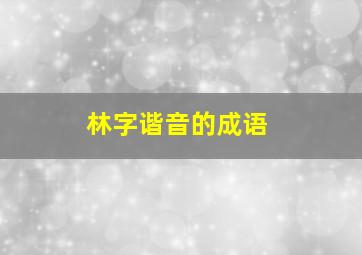 林字谐音的成语